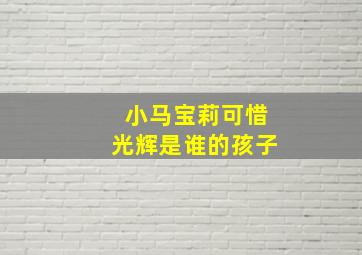 小马宝莉可惜
光辉是谁的孩子